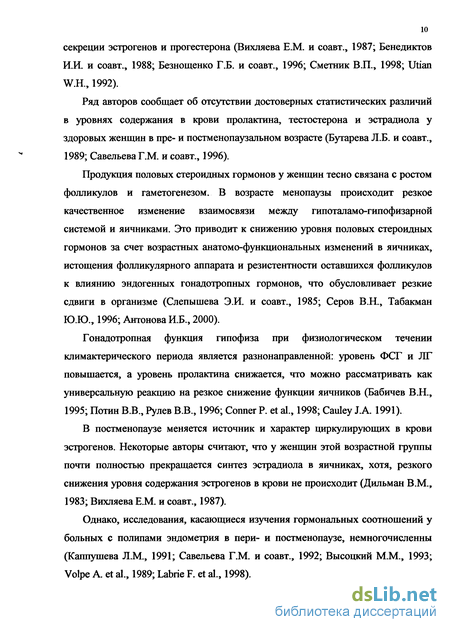 10

секреции эстрогенов и прогестерона (Вихляева Е.М. и соавт., 1987; Бенедиктов И.И. и соавт., 1988; Безнощенко Г.Б. и соавт., 1996; Сметник В.П., 1998; Utian W.H., 1992).

Ряд авторов сообщает об отсутствии достоверных статистических различий в уровнях содержания в крови пролактина, тестостерона и эстрадиола у здоровых женщин в пре- и постменопаузальном возрасте (Бутарева Л.Б. и соавт., 1989; Савельева Г.М. и соавт., 1996).

Продукция половых стероидных гормонов у женщин тесно связана с ростом фолликулов и гаметогенезом. В возрасте менопаузы происходит резкое качественное изменение взаимосвязи между гипоталамо-гипофизарной системой и яичниками. Это приводит к снижению уровня половых стероидных гормонов за счет возрастных анатомо-функциональных изменений в яичниках, истощения фолликулярного аппарата и резистентности оставшихся фолликулов к влиянию эндогенных гонадотропных гормонов, что обусловливает резкие сдвиги в организме (Слепышева Э.И. и соавт., 1985; Серов В.Н., Табакман Ю.Ю., 1996; Антонова И.Б., 2000).

Гонадотропная функция гипофиза при физиологическом течении климактерического периода является разнонаправленной: уровень ФСГ и ЛГ повышается, а уровень пролактина снижается, что можно рассматривать как универсальную реакцию на резкое снижение функции яичников (Бабичев В.Н., 1995; Потин В.В., Рулев В.В., 1996; Conner P. et al., 1998; Cauley J.A. 1991).

В постменопаузе меняется источник и характер циркулирующих в крови эстрогенов. Некоторые авторы считают, что у женщин этой возрастной группы почти полностью прекращается синтез эстрадиола в яичниках, хотя, резкого снижения уровня содержания эстрогенов в крови не происходит (Дильман В.М., 1983; Вихляева Е.М. и соавт., 1987).

Однако, исследования, касающиеся изучения гормональных соотношений у больных с полипами эндометрия в пери- и постменопаузе, немногочисленны (Каппушева Л.М., 1991; Савельева Г.М. и соавт., 1992; Высоцкий М.М., 1993; Volpe A. et al., 1989; Labrie F. et al., 1998).

dsLib.net
библиотека диссертаций